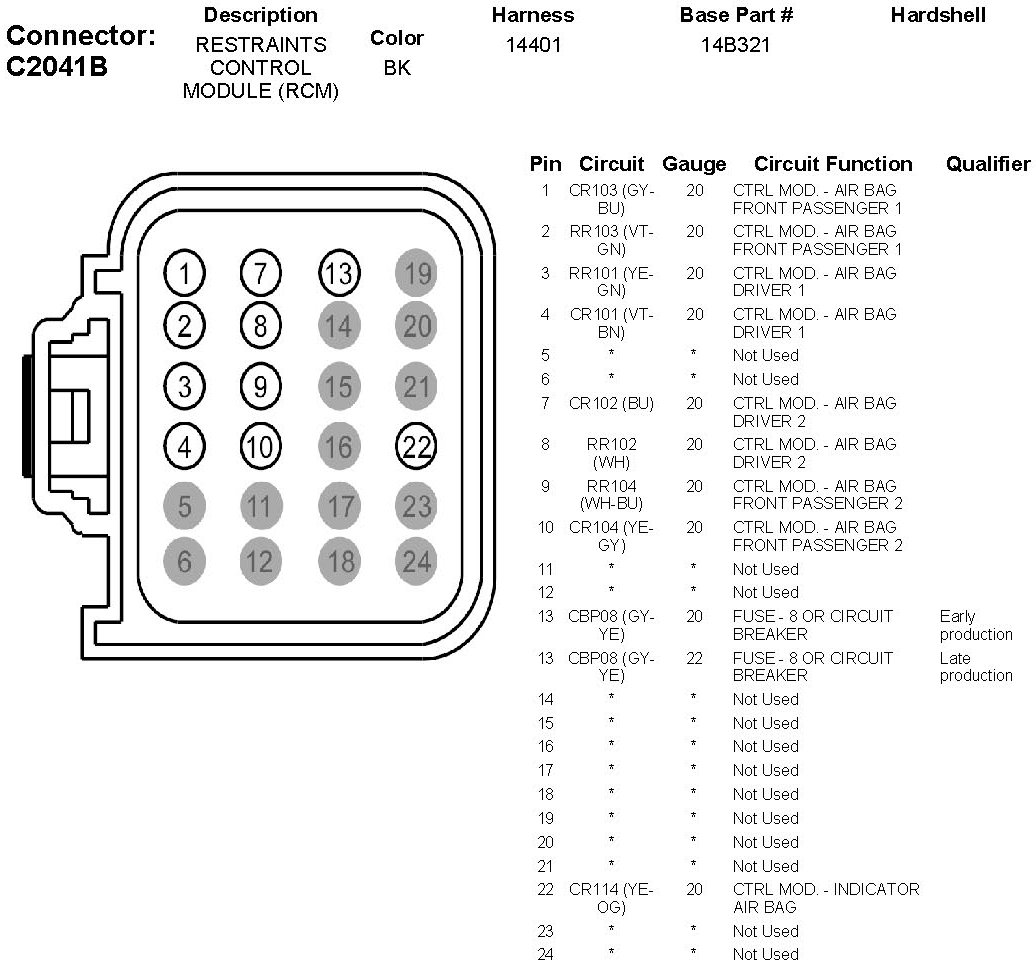 Connector: C2041B

| Description | Color | Harness | Base Part # | Hardshell |
|---|---|---|---|---|
| RESTRAINTS CONTROL MODULE (RCM) | BK | 14401 | 14B321 | |

1 7 13 19
2 8 14 20
3 9 15 21
4 10 16 22
5 11 17 23
6 12 18 24

| Pin | Circuit | Gauge | Circuit Function | Qualifier |
|---|---|---|---|---|
| 1 | CR103 (GY-BU) | 20 | CTRL MOD. - AIR BAG FRONT PASSENGER 1 | |
| 2 | RR103 (VT-GN) | 20 | CTRL MOD. - AIR BAG FRONT PASSENGER 1 | |
| 3 | RR101 (YE-GN) | 20 | CTRL MOD. - AIR BAG DRIVER 1 | |
| 4 | CR101 (VT-BN) | 20 | CTRL MOD. - AIR BAG DRIVER 1 | |
| 5 | * | * | Not Used | |
| 6 | * | * | Not Used | |
| 7 | CR102 (BU) | 20 | CTRL MOD. - AIR BAG DRIVER 2 | |
| 8 | RR102 (WH) | 20 | CTRL MOD. - AIR BAG DRIVER 2 | |
| 9 | RR104 (WH-BU) | 20 | CTRL MOD. - AIR BAG FRONT PASSENGER 2 | |
| 10 | CR104 (YE-GY) | 20 | CTRL MOD. - AIR BAG FRONT PASSENGER 2 | |
| 11 | * | * | Not Used | |
| 12 | * | * | Not Used | |
| 13 | CBP08 (GY-YE) | 20 | FUSE - 8 OR CIRCUIT BREAKER | Early production |
| 13 | CBP08 (GY-YE) | 22 | FUSE - 8 OR CIRCUIT BREAKER | Late production |
| 14 | * | * | Not Used | |
| 15 | * | * | Not Used | |
| 16 | * | * | Not Used | |
| 17 | * | * | Not Used | |
| 18 | * | * | Not Used | |
| 19 | * | * | Not Used | |
| 20 | * | * | Not Used | |
| 21 | * | * | Not Used | |
| 22 | CR114 (YE-OG) | 20 | CTRL MOD. - INDICATOR AIR BAG | |
| 23 | * | * | Not Used | |
| 24 | * | * | Not Used | |